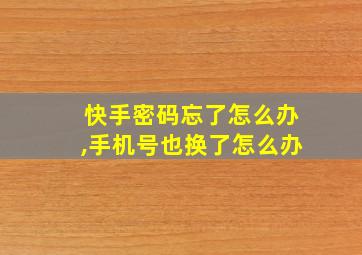 快手密码忘了怎么办,手机号也换了怎么办